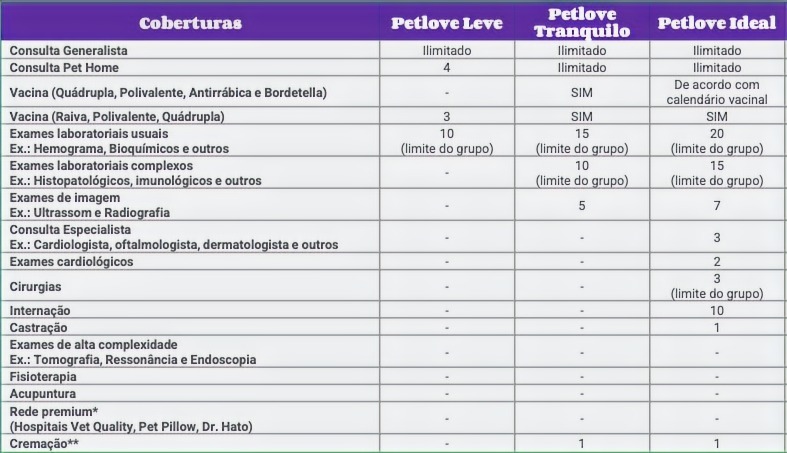 | Coberturas | Petlove Leve | Petlove Tranquilo | Petlove Ideal |
|---|---|---|---|
| Consulta Generalista | Ilimitado | Ilimitado | Ilimitado |
| Consulta Pet Home | 4 | Ilimitado | Ilimitado |
| Vacina (Quádrupla, Polivalente, Antirrábica e Bordetella) | - | SIM | De acordo com calendário vacinal |
| Vacina (Raiva, Polivalente, Quádrupla) | 3 | SIM | SIM |
| Exames laboratoriais usuais Ex.: Hemograma, Bioquímicos e outros | 10 (limite do grupo) | 15 (limite do grupo) | 20 (limite do grupo) |
| Exames laboratoriais complexos Ex.: Histopatológicos, imunológicos e outros | - | 10 (limite do grupo) | 15 (limite do grupo) |
| Exames de imagem Ex.: Ultrassom e Radiografia | - | 5 | 7 |
| Consulta Especialista Ex.: Cardiologista, oftalmologista, dermatologista e outros | - | - | 3 |
| Exames cardiológicos | - | - | 2 |
| Cirurgias | - | - | 3 (limite do grupo) |
| Internação | - | - | 10 |
| Castração | - | - | 1 |
| Exames de alta complexidade Ex.: Tomografia, Ressonância e Endoscopia | - | - | - |
| Fisioterapia | - | - | - |
| Acupuntura | - | - | - |
| Rede premium* (Hospitais Vet Quality, Pet Pillow, Dr. Hato) | - | - | - |
| Cremação** | - | 1 | 1 |